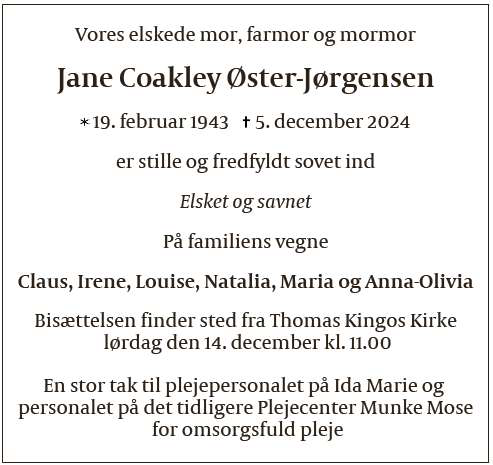 Vores elskede mor, farmor og mormor

Jane Coakley Øster-Jørgensen

* 19. februar 1943 † 5. december 2024

er stille og fredfyldt sovet ind

Elsket og savnet

På familiens vegne

Claus, Irene, Louise, Natalia, Maria og Anna-Olivia

Bisættelsen finder sted fra Thomas Kingos Kirke lørdag den 14. december kl. 11.00

En stor tak til plejepersonalet på Ida Marie og personalet på det tidligere Plejecenter Munke Mose for omsorgsfuld pleje